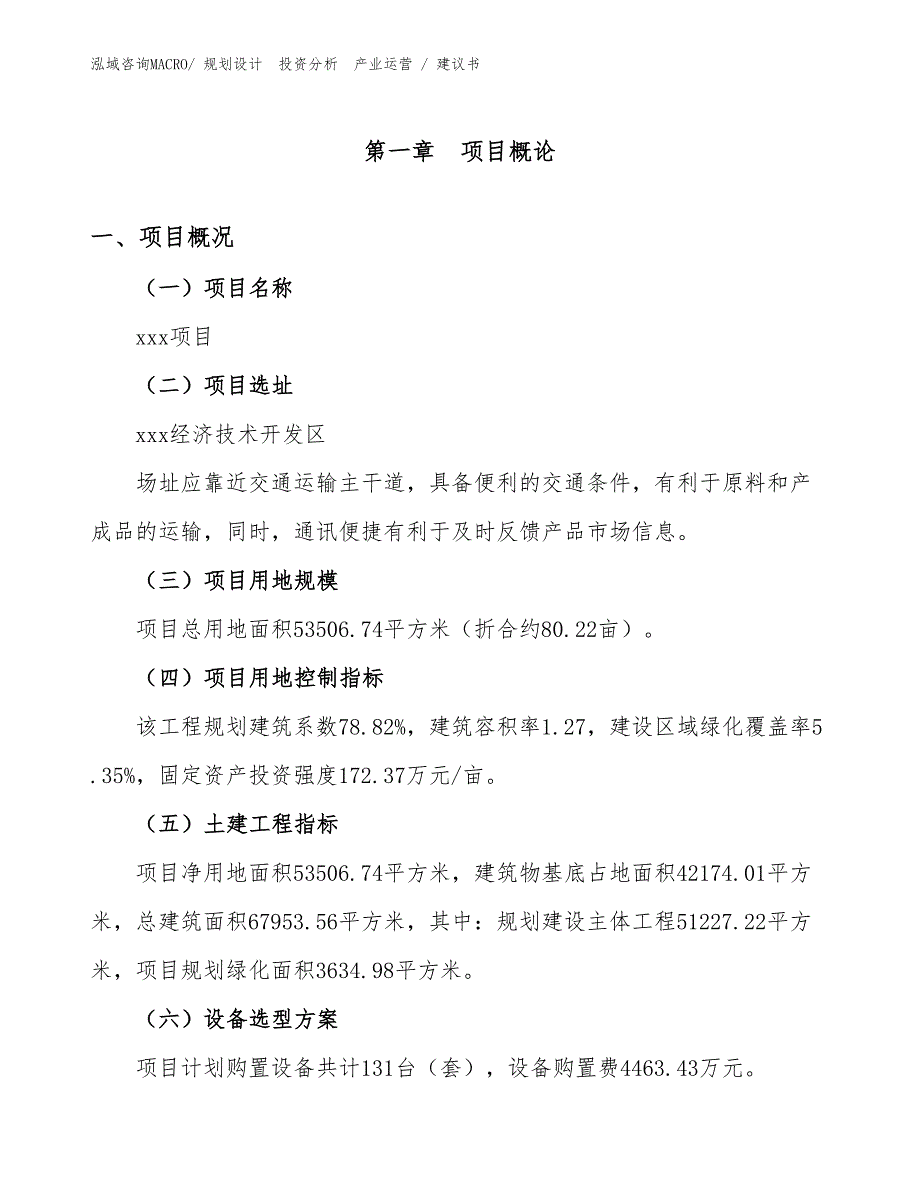 泓域咨询MACRO/ 规划设计 投资分析 产业运营 / 建议书

第一章 项目概论

一、项目概况

（一）项目名称

xxx项目

（二）项目选址

xxx经济技术开发区

场址应靠近交通运输主干道，具备便利的交通条件，有利于原料和产成品的运输，同时，通讯便捷有利于及时反馈产品市场信息。

（三）项目用地规模

项目总用地面积53506.74平方米（折合约80.22亩）。

（四）项目用地控制指标

该工程规划建筑系数78.82%，建筑容积率1.27，建设区域绿化覆盖率5.35%，固定资产投资强度172.37万元/亩。

（五）土建工程指标

项目净用地面积53506.74平方米，建筑物基底占地面积42174.01平方米，总建筑面积67953.56平方米，其中：规划建设主体工程51227.22平方米，项目规划绿化面积3634.98平方米。

（六）设备选型方案

项目计划购置设备共计131台（套），设备购置费4463.43万元。